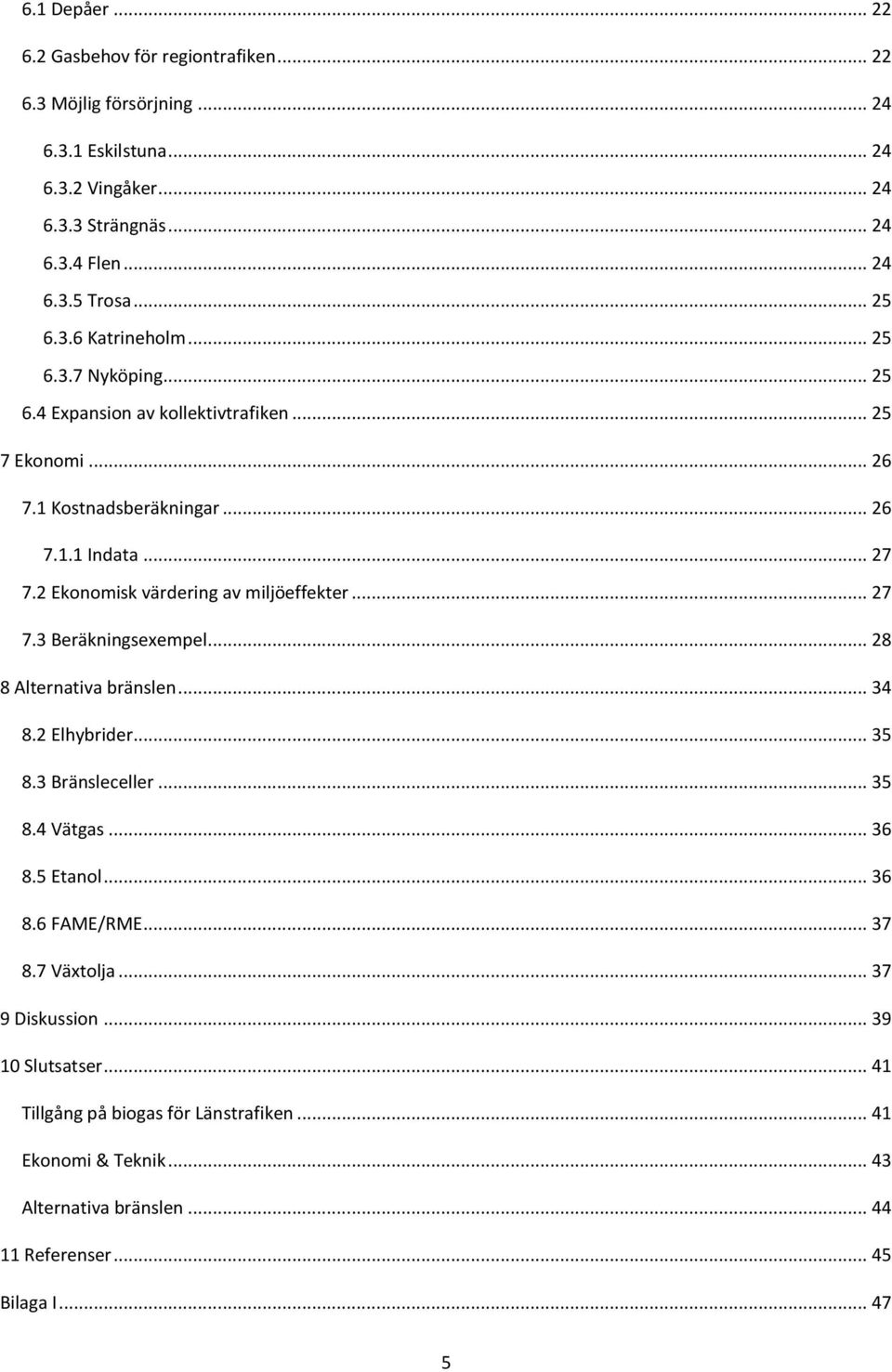 6.1 Depåer ... 22

6.2 Gasbehov för regiontrafiken ... 22

6.3 Möjlig försörjning ... 24

6.3.1 Eskilstuna ... 24

6.3.2 Vingåker ... 24

6.3.3 Strängnäs ... 24

6.3.4 Flen ... 24

6.3.5 Trosa ... 25

6.3.6 Katrineholm ... 25

6.3.7 Nyköping ... 25

6.4 Expansion av kollektivtrafiken ... 25

7 Ekonomi ... 26

7.1 Kostnadsberäkningar ... 26

7.1.1 Indata ... 27

7.2 Ekonomisk värdering av miljöeffekter ... 27

7.3 Beräkningsexempel ... 28

8 Alternativa bränslen ... 34

8.2 Elhybrider ... 35

8.3 Bränsleceller ... 35

8.4 Vätgas ... 36

8.5 Etanol ... 36

8.6 FAME/RME ... 37

8.7 Växtolja ... 37

9 Diskussion ... 39

10 Slutsatser ... 41

Tillgång på biogas för Länstrafiken ... 41

Ekonomi & Teknik ... 43

Alternativa bränslen ... 44

11 Referenser ... 45

Bilaga I ... 47

5